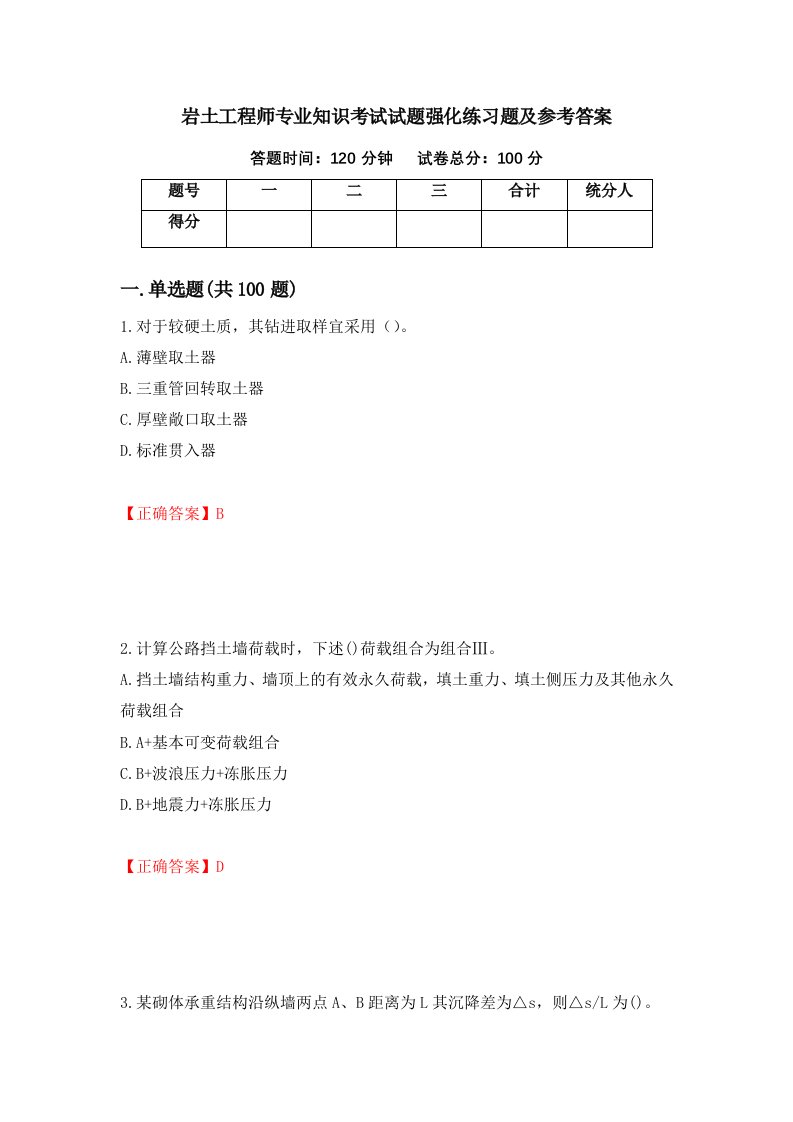 岩土工程师专业知识考试试题强化练习题及参考答案

答题时间：120 分钟　　试卷总分：100 分

| 题号 | 一 | 二 | 三 | 合计 | 统分人 |
|---|---|---|---|---|---|
| 得分 | | | | | |

一.单选题(共 100 题)

1.对于较硬土质，其钻进取样宜采用（）。

A.薄壁取土器

B.三重管回转取土器

C.厚壁敞口取土器

D.标准贯入器

【正确答案】B

2.计算公路挡土墙荷载时，下述()荷载组合为组合Ⅲ。

A.挡土墙结构重力、墙顶上的有效永久荷载，填土重力、填土侧压力及其他永久荷载组合

B.A+基本可变荷载组合

C.B+波浪压力+冻胀压力

D.B+地震力+冻胀压力

【正确答案】D

3.某砌体承重结构沿纵墙两点 A、B 距离为 L 其沉降差为△s，则△s/L 为()。